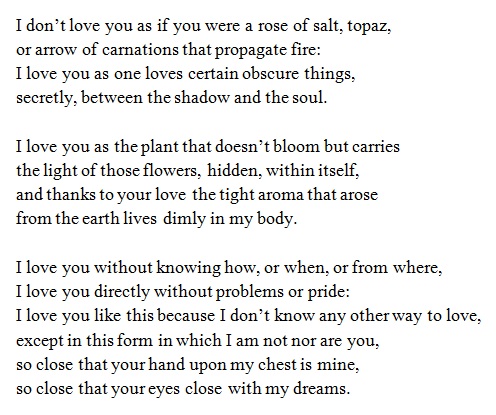 I don't love you as if you were a rose of salt, topaz,
or arrow of carnations that propagate fire:
I love you as one loves certain obscure things,
secretly, between the shadow and the soul.

I love you as the plant that doesn't bloom but carries
the light of those flowers, hidden, within itself,
and thanks to your love the tight aroma that arose
from the earth lives dimly in my body.

I love you without knowing how, or when, or from where,
I love you directly without problems or pride:
I love you like this because I don't know any other way to love,
except in this form in which I am not nor are you,
so close that your hand upon my chest is mine,
so close that your eyes close with my dreams.